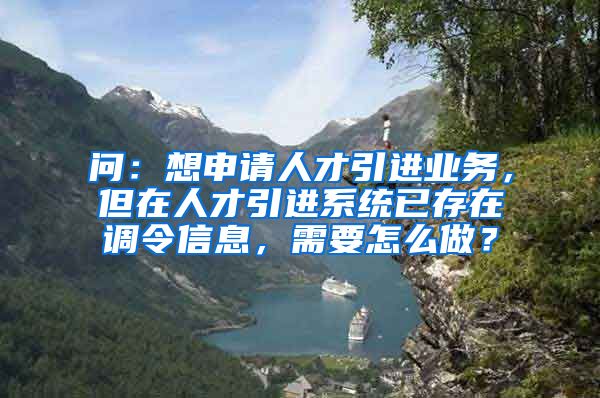 问：想申请人才引进业务，但在人才引进系统已存在调令信息，需要怎么做？